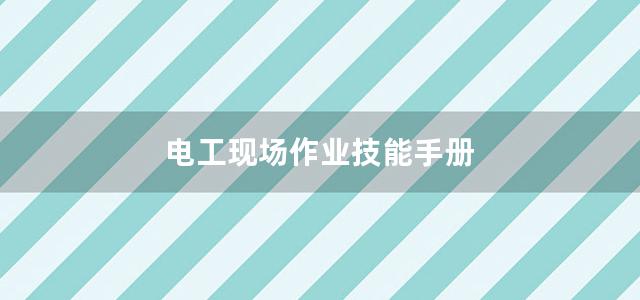 电工现场作业技能手册